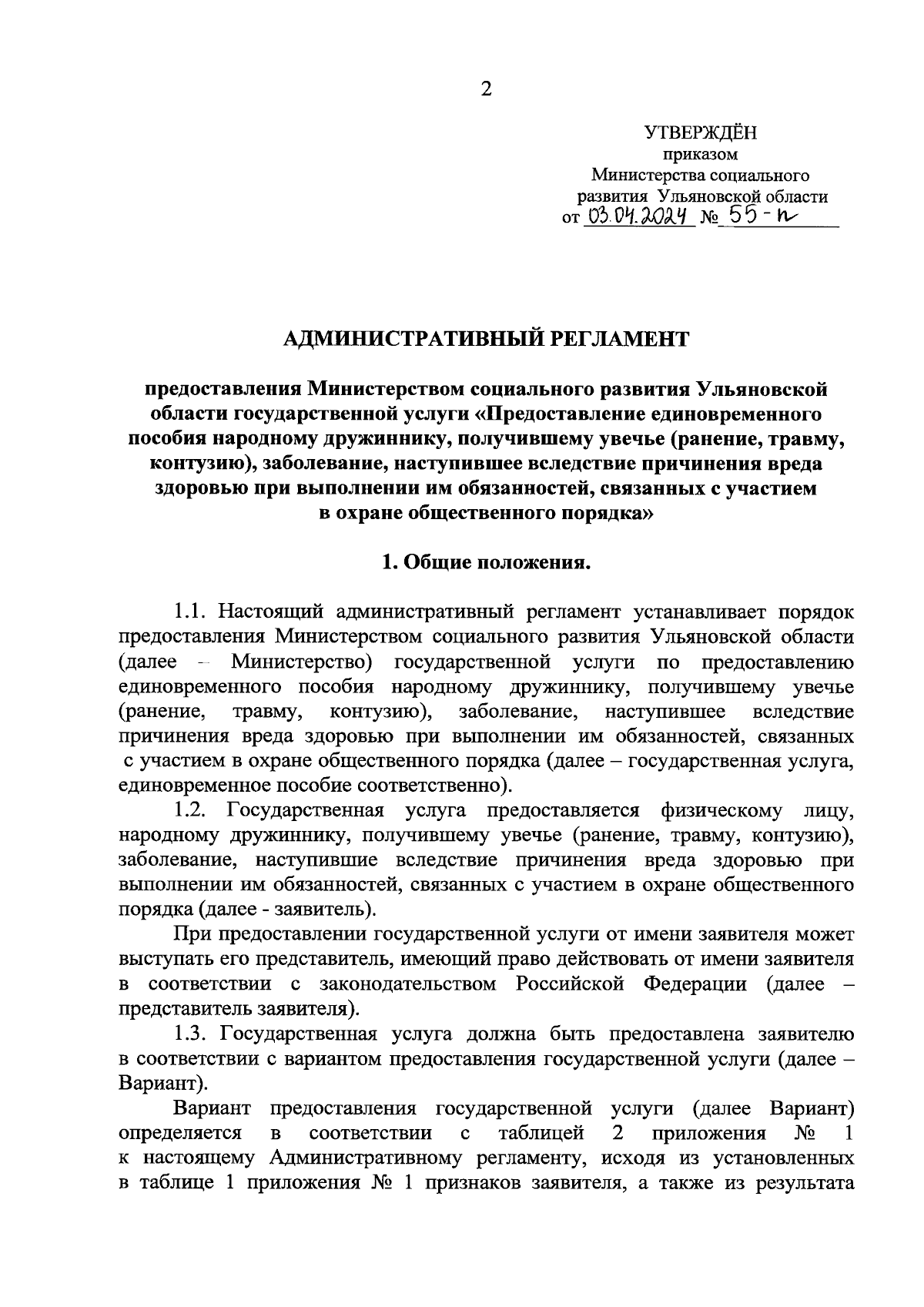 2

УТВЕРЖДЁН
приказом
Министерства социального
развития Ульяновской области
от 03.04.2024 № 55-п

АДМИНИСТРАТИВНЫЙ РЕГЛАМЕНТ

предоставления Министерством социального развития Ульяновской области государственной услуги «Предоставление единовременного пособия народному дружиннику, получившему увечье (ранение, травму, контузию), заболевание, наступившее вследствие причинения вреда здоровью при выполнении им обязанностей, связанных с участием в охране общественного порядка»

1. Общие положения.

1.1. Настоящий административный регламент устанавливает порядок предоставления Министерством социального развития Ульяновской области (далее – Министерство) государственной услуги по предоставлению единовременного пособия народному дружиннику, получившему увечье (ранение, травму, контузию), заболевание, наступившее вследствие причинения вреда здоровью при выполнении им обязанностей, связанных с участием в охране общественного порядка (далее – государственная услуга, единовременное пособие соответственно).

1.2. Государственная услуга предоставляется физическому лицу, народному дружиннику, получившему увечье (ранение, травму, контузию), заболевание, наступившие вследствие причинения вреда здоровью при выполнении им обязанностей, связанных с участием в охране общественного порядка (далее - заявитель).

При предоставлении государственной услуги от имени заявителя может выступать его представитель, имеющий право действовать от имени заявителя в соответствии с законодательством Российской Федерации (далее – представитель заявителя).

1.3. Государственная услуга должна быть предоставлена заявителю в соответствии с вариантом предоставления государственной услуги (далее – Вариант).

Вариант предоставления государственной услуги (далее Вариант) определяется в соответствии с таблицей 2 приложения № 1 к настоящему Административному регламенту, исходя из установленных в таблице 1 приложения № 1 признаков заявителя, а также из результата